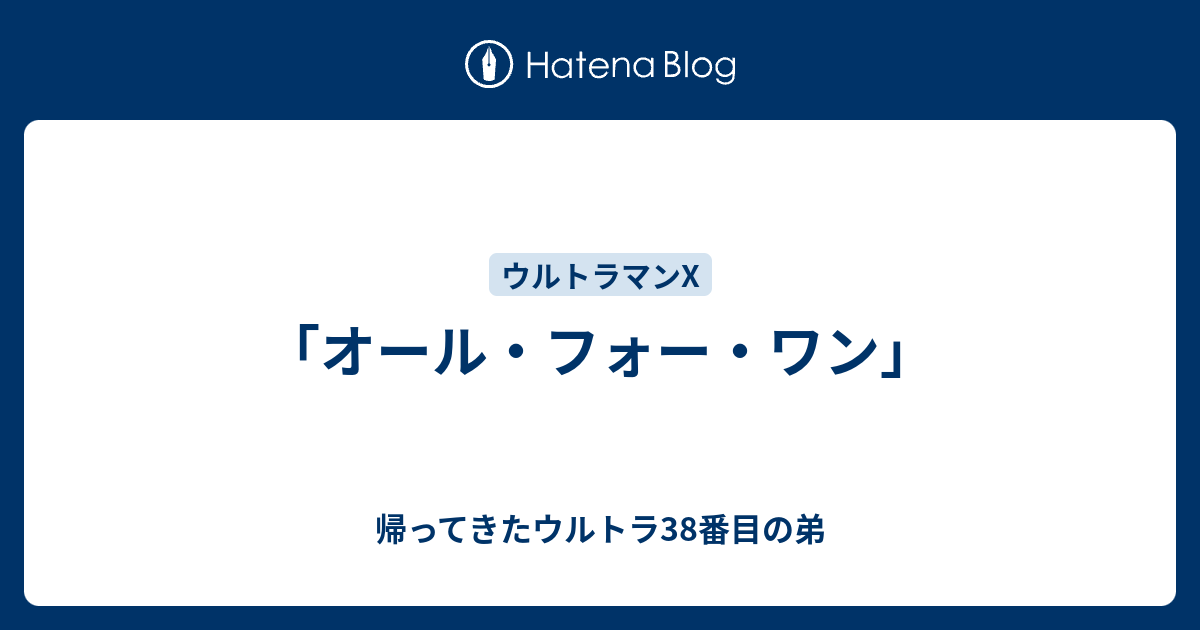 Hatena Blog

ウルトラマンX

「オール・フォー・ワン」

帰ってきたウルトラ38番目の弟